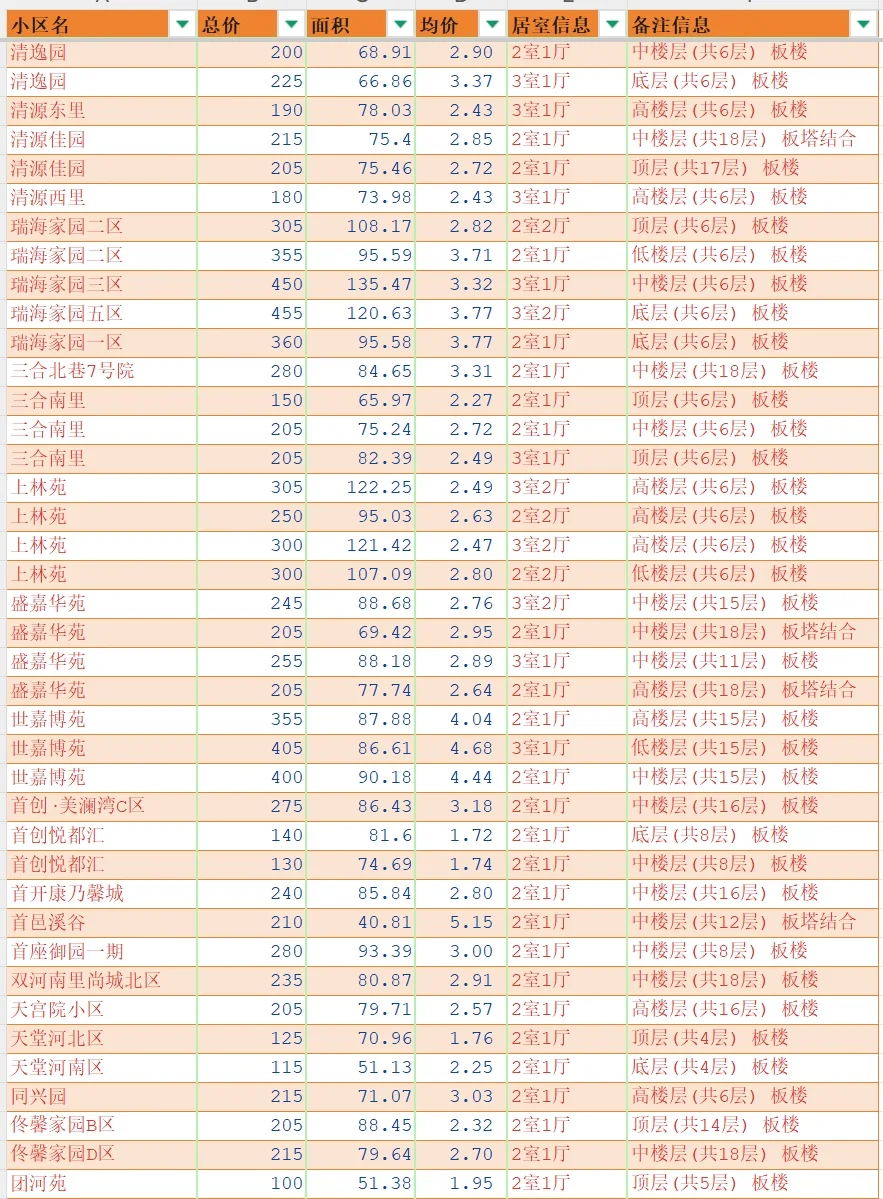 | 小区名 | 总价 | 面积 | 均价 | 居室信息 | 备注信息 |
|---|---|---|---|---|---|
| 清逸园 | 200 | 68.91 | 2.90 | 2室1厅 | 中楼层(共6层) 板楼 |
| 清逸园 | 225 | 66.86 | 3.37 | 3室1厅 | 底层(共6层) 板楼 |
| 清源东里 | 190 | 78.03 | 2.43 | 3室1厅 | 高楼层(共6层) 板楼 |
| 清源佳园 | 215 | 75.4 | 2.85 | 2室1厅 | 中楼层(共18层) 板塔结合 |
| 清源佳园 | 205 | 75.46 | 2.72 | 2室1厅 | 顶层(共17层) 板楼 |
| 清源西里 | 180 | 73.98 | 2.43 | 3室1厅 | 高楼层(共6层) 板楼 |
| 瑞海家园二区 | 305 | 108.17 | 2.82 | 2室2厅 | 顶层(共6层) 板楼 |
| 瑞海家园二区 | 355 | 95.59 | 3.71 | 2室1厅 | 低楼层(共6层) 板楼 |
| 瑞海家园三区 | 450 | 135.47 | 3.32 | 3室1厅 | 中楼层(共6层) 板楼 |
| 瑞海家园五区 | 455 | 120.63 | 3.77 | 3室2厅 | 底层(共6层) 板楼 |
| 瑞海家园一区 | 360 | 95.58 | 3.77 | 2室1厅 | 底层(共6层) 板楼 |
| 三合北巷7号院 | 280 | 84.65 | 3.31 | 2室1厅 | 中楼层(共18层) 板楼 |
| 三合南里 | 150 | 65.97 | 2.27 | 2室1厅 | 顶层(共6层) 板楼 |
| 三合南里 | 205 | 75.24 | 2.72 | 2室1厅 | 中楼层(共6层) 板楼 |
| 三合南里 | 205 | 82.39 | 2.49 | 3室1厅 | 顶层(共6层) 板楼 |
| 上林苑 | 305 | 122.25 | 2.49 | 3室2厅 | 高楼层(共6层) 板楼 |
| 上林苑 | 250 | 95.03 | 2.63 | 2室2厅 | 高楼层(共6层) 板楼 |
| 上林苑 | 300 | 121.42 | 2.47 | 3室2厅 | 高楼层(共6层) 板楼 |
| 上林苑 | 300 | 107.09 | 2.80 | 2室2厅 | 低楼层(共6层) 板楼 |
| 盛嘉华苑 | 245 | 88.68 | 2.76 | 3室2厅 | 中楼层(共15层) 板楼 |
| 盛嘉华苑 | 205 | 69.42 | 2.95 | 2室1厅 | 中楼层(共18层) 板塔结合 |
| 盛嘉华苑 | 255 | 88.18 | 2.89 | 3室1厅 | 中楼层(共11层) 板楼 |
| 盛嘉华苑 | 205 | 77.74 | 2.64 | 2室1厅 | 高楼层(共18层) 板塔结合 |
| 世嘉博苑 | 355 | 87.88 | 4.04 | 2室1厅 | 高楼层(共15层) 板楼 |
| 世嘉博苑 | 405 | 86.61 | 4.68 | 3室1厅 | 低楼层(共15层) 板楼 |
| 世嘉博苑 | 400 | 90.18 | 4.44 | 2室1厅 | 中楼层(共15层) 板楼 |
| 首创·美澜湾C区 | 275 | 86.43 | 3.18 | 2室1厅 | 中楼层(共16层) 板楼 |
| 首创悦都汇 | 140 | 81.6 | 1.72 | 2室1厅 | 底层(共8层) 板楼 |
| 首创悦都汇 | 130 | 74.69 | 1.74 | 2室1厅 | 中楼层(共8层) 板楼 |
| 首开康乃馨城 | 240 | 85.84 | 2.80 | 2室1厅 | 中楼层(共16层) 板楼 |
| 首邑溪谷 | 210 | 40.81 | 5.15 | 2室1厅 | 中楼层(共12层) 板塔结合 |
| 首座御园一期 | 280 | 93.39 | 3.00 | 2室1厅 | 中楼层(共8层) 板楼 |
| 双河南里尚城北区 | 235 | 80.87 | 2.91 | 2室1厅 | 中楼层(共18层) 板楼 |
| 天宫院小区 | 205 | 79.71 | 2.57 | 2室1厅 | 高楼层(共16层) 板楼 |
| 天堂河北区 | 125 | 70.96 | 1.76 | 2室1厅 | 顶层(共4层) 板楼 |
| 天堂河南区 | 115 | 51.13 | 2.25 | 2室1厅 | 底层(共4层) 板楼 |
| 同兴园 | 215 | 71.07 | 3.03 | 2室1厅 | 高楼层(共6层) 板楼 |
| 佟馨家园B区 | 205 | 88.45 | 2.32 | 2室1厅 | 顶层(共14层) 板楼 |
| 佟馨家园D区 | 215 | 79.64 | 2.70 | 2室1厅 | 中楼层(共18层) 板楼 |
| 团河苑 | 100 | 51.38 | 1.95 | 2室1厅 | 顶层(共5层) 板楼 |